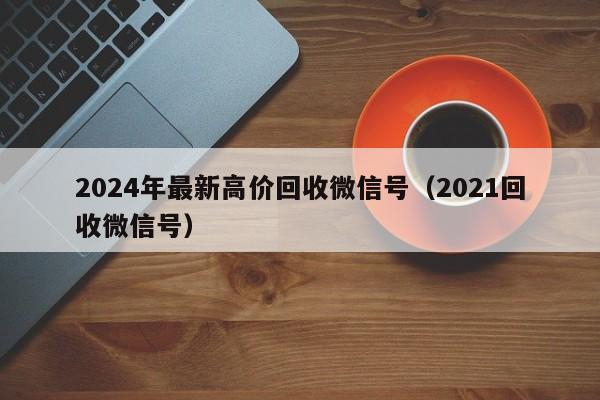 2024年最新高价回收微信号（2021回收微信号）